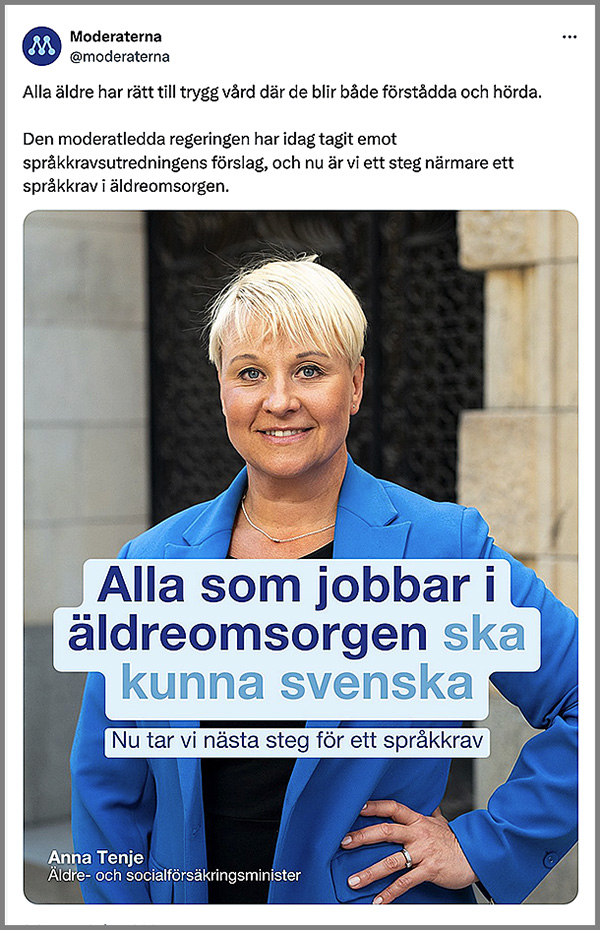 Moderaterna
@moderaterna

Alla äldre har rätt till trygg vård där de blir både förstådda och hörda.

Den moderatledda regeringen har idag tagit emot språkkravsutredningens förslag, och nu är vi ett steg närmare ett språkkrav i äldreomsorgen.

Alla som jobbar i äldreomsorgen ska kunna svenska

Nu tar vi nästa steg för ett språkkrav

Anna Tenje
Äldre- och socialförsäkringsminister